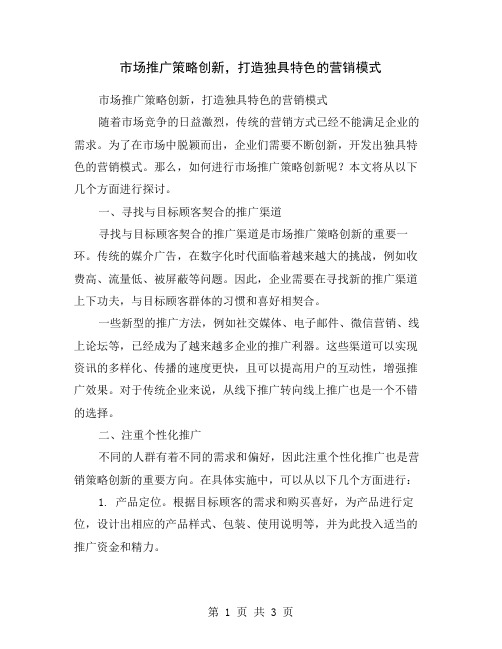 市场推广策略创新，打造独具特色的营销模式

市场推广策略创新，打造独具特色的营销模式

随着市场竞争的日益激烈，传统的营销方式已经不能满足企业的需求。为了在市场中脱颖而出，企业们需要不断创新，开发出独具特色的营销模式。那么，如何进行市场推广策略创新呢？本文将从以下几个方面进行探讨。

一、寻找与目标顾客契合的推广渠道

寻找与目标顾客契合的推广渠道是市场推广策略创新的重要一环。传统的媒介广告，在数字化时代面临着越来越大的挑战，例如收费高、流量低、被屏蔽等问题。因此，企业需要在寻找新的推广渠道上下功夫，与目标顾客群体的习惯和喜好相契合。

一些新型的推广方法，例如社交媒体、电子邮件、微信营销、线上论坛等，已经成为了越来越多企业的推广利器。这些渠道可以实现资讯的多样化、传播的速度更快，且可以提高用户的互动性，增强推广效果。对于传统企业来说，从线下推广转向线上推广也是一个不错的选择。

二、注重个性化推广

不同的人群有着不同的需求和偏好，因此注重个性化推广也是营销策略创新的重要方向。在具体实施中，可以从以下几个方面进行：

1. 产品定位。根据目标顾客的需求和购买喜好，为产品进行定位，设计出相应的产品样式、包装、使用说明等，并为此投入适当的推广资金和精力。

第 1 页 共 3 页